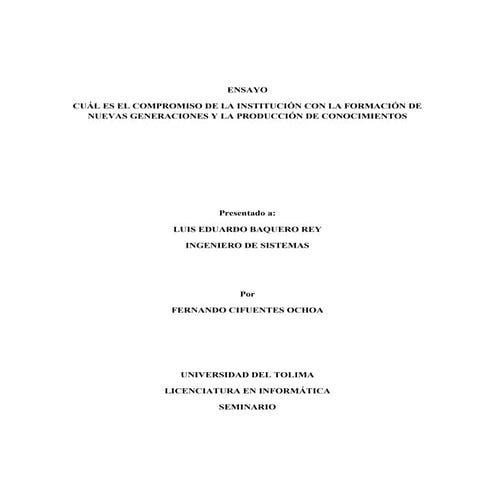 ENSAYO

CUÁL ES EL COMPROMISO DE LA INSTITUCIÓN CON LA FORMACIÓN DE NUEVAS GENERACIONES Y LA PRODUCCIÓN DE CONOCIMIENTOS

Presentado a:

LUIS EDUARDO BAQUERO REY

INGENIERO DE SISTEMAS

Por

FERNANDO CIFUENTES OCHOA

UNIVERSIDAD DEL TOLIMA

LICENCIATURA EN INFORMÁTICA

SEMINARIO